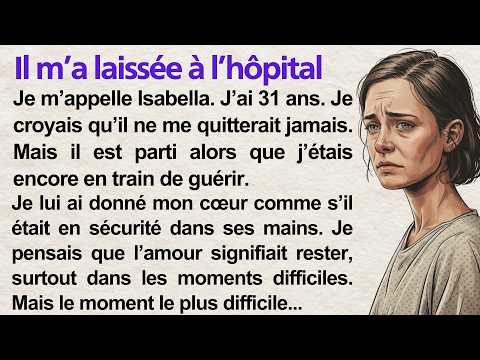 Il m’a laissée à l’hôpital

Je m’appelle Isabella. J’ai 31 ans. Je croyais qu’il ne me quitterait jamais. Mais il est parti alors que j’étais encore en train de guérir.

Je lui ai donné mon cœur comme s’il était en sécurité dans ses mains. Je pensais que l’amour signifiait rester, surtout dans les moments difficiles. Mais le moment le plus difficile...